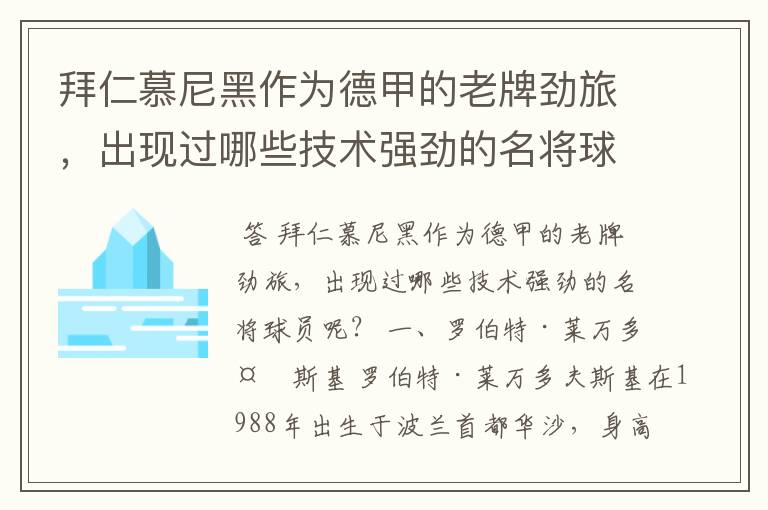 拜仁慕尼黑作为德甲的老牌劲旅，出现过哪些技术强劲的名将球

答 拜仁慕尼黑作为德甲的老牌劲旅，出现过哪些技术强劲的名将球员呢？ 一、罗伯特·莱万多¤ 斯基 罗伯特·莱万多夫斯基在1988年出生于波兰首都华沙，身高